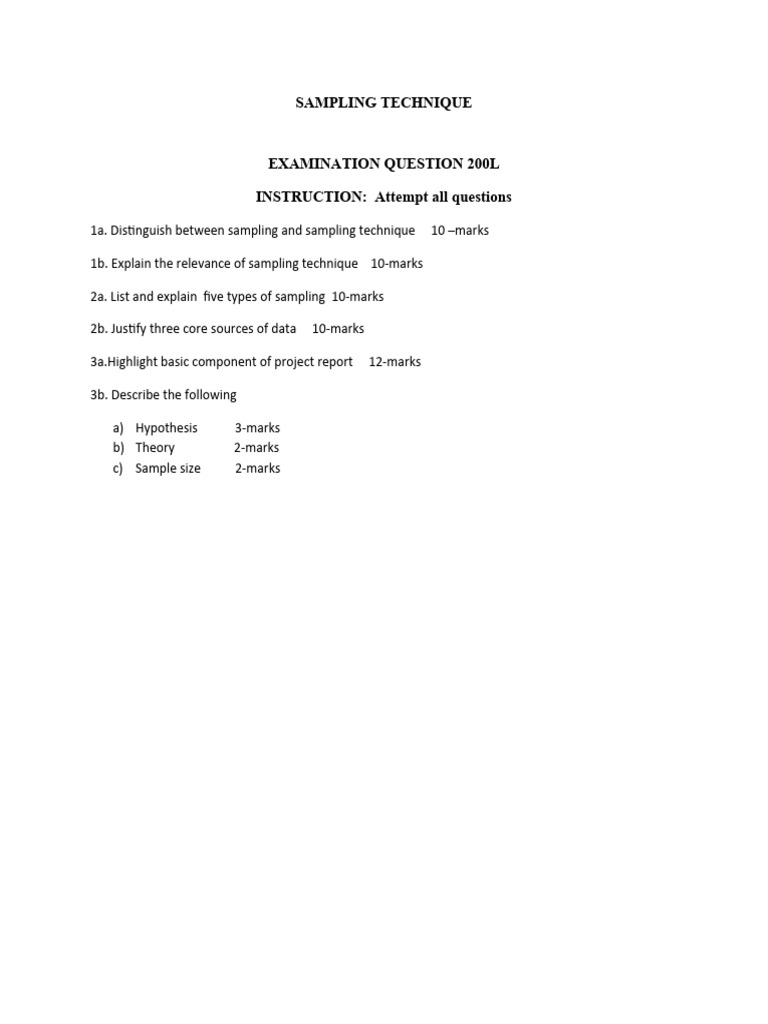 SAMPLING TECHNIQUE

EXAMINATION QUESTION 200L

INSTRUCTION: Attempt all questions

1a. Distinguish between sampling and sampling technique 10 –marks

1b. Explain the relevance of sampling technique 10-marks

2a. List and explain five types of sampling 10-marks

2b. Justify three core sources of data 10-marks

3a.Highlight basic component of project report 12-marks

3b. Describe the following

a) Hypothesis 3-marks
b) Theory 2-marks
c) Sample size 2-marks